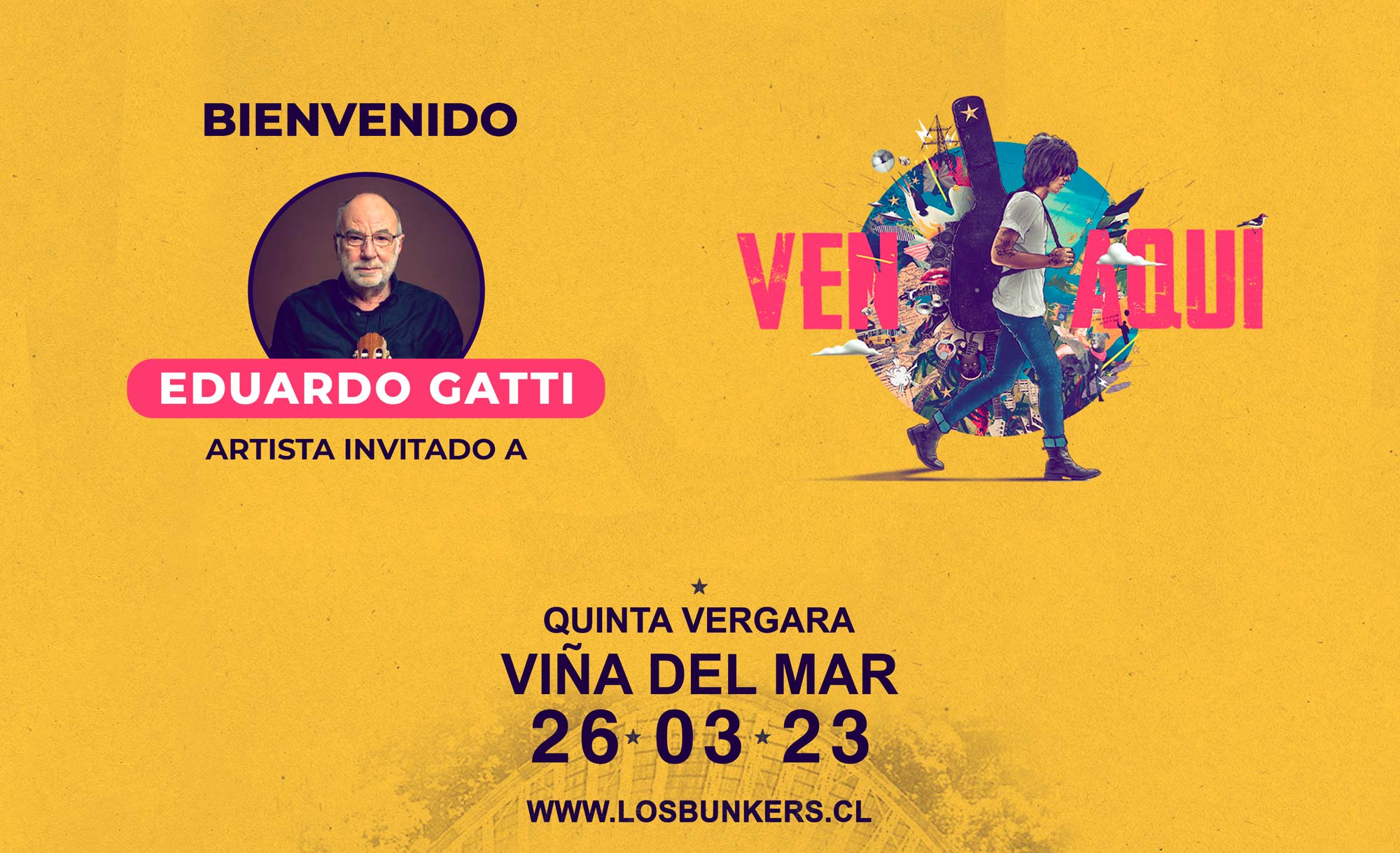 BIENVENIDO

EDUARDO GATTI

ARTISTA INVITADO A

VEN AQUI

QUINTA VERGARA
VIÑA DEL MAR
26 03 23

WWW.LOSBUNKERS.CL